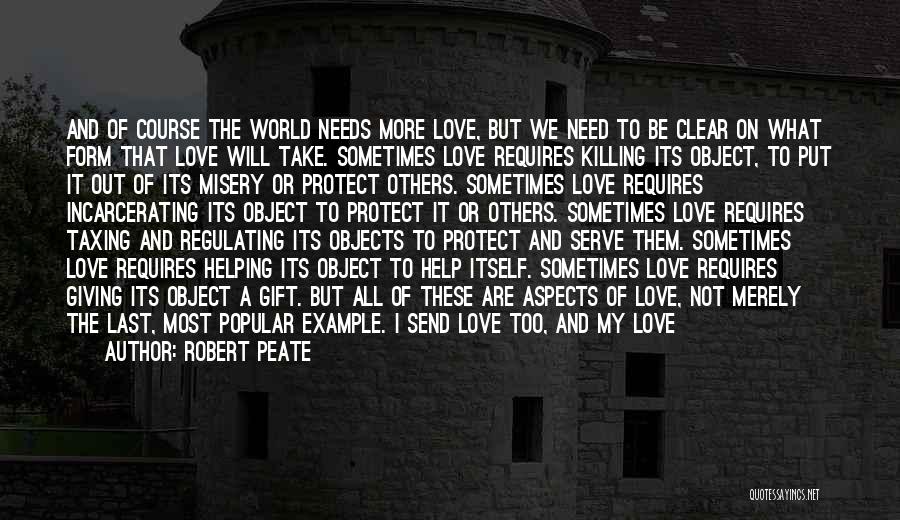 AND OF COURSE THE WORLD NEEDS MORE LOVE, BUT WE NEED TO BE CLEAR ON WHAT FORM THAT LOVE WILL TAKE. SOMETIMES LOVE REQUIRES KILLING ITS OBJECT, TO PUT IT OUT OF ITS MISERY OR PROTECT OTHERS. SOMETIMES LOVE REQUIRES INCARCERATING ITS OBJECT TO PROTECT IT OR OTHERS. SOMETIMES LOVE REQUIRES TAXING AND REGULATING ITS OBJECTS TO PROTECT AND SERVE THEM. SOMETIMES LOVE REQUIRES HELPING ITS OBJECT TO HELP ITSELF. SOMETIMES LOVE REQUIRES GIVING ITS OBJECT A GIFT. BUT ALL OF THESE ARE ASPECTS OF LOVE, NOT MERELY THE LAST, MOST POPULAR EXAMPLE. I SEND LOVE TOO, AND MY LOVE

AUTHOR: ROBERT PEATE

QUOTESSAYINGS.NET